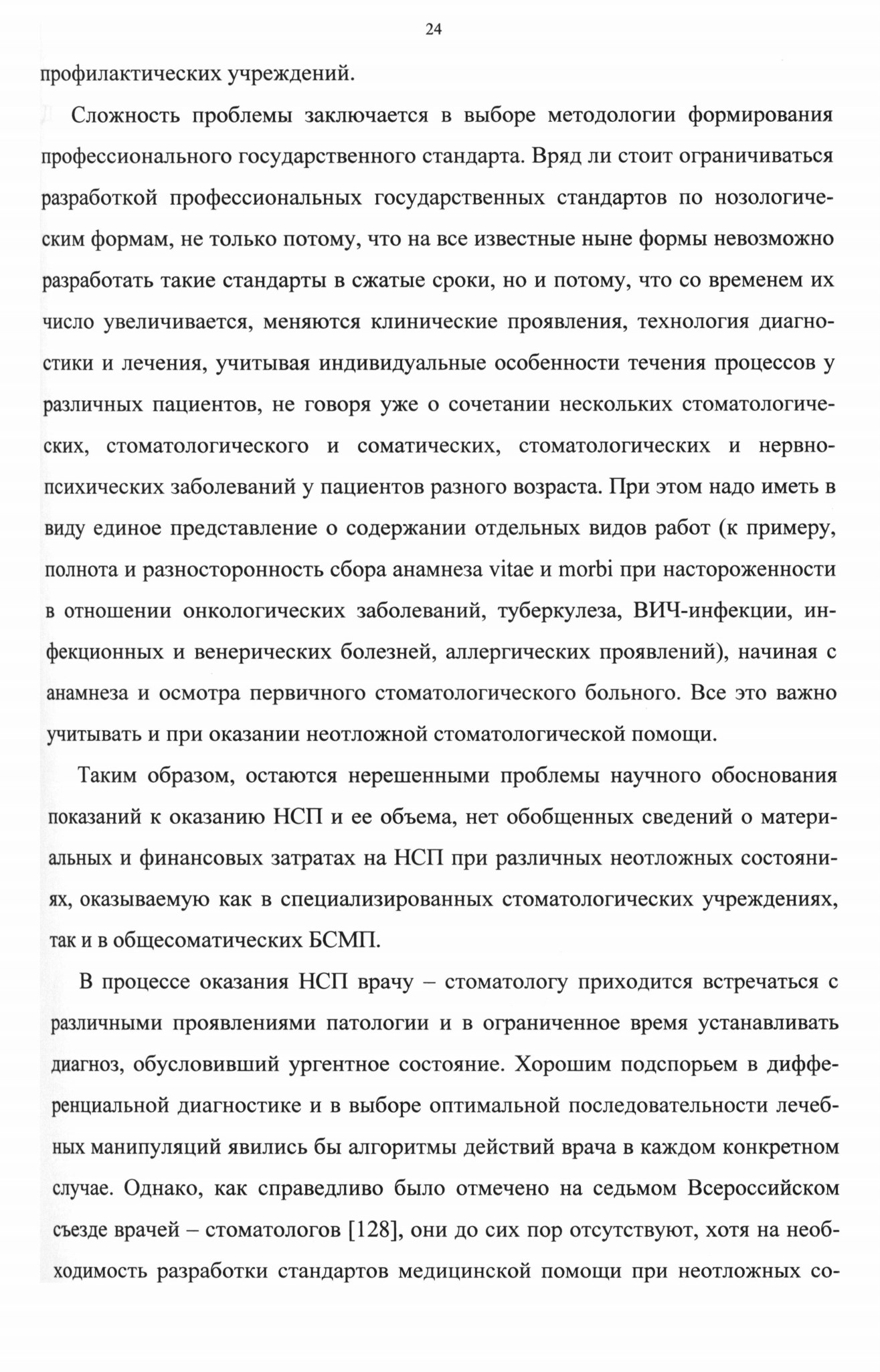 24

профилактических учреждений.

Сложность проблемы заключается в выборе методологии формирования профессионального государственного стандарта. Вряд ли стоит ограничиваться разработкой профессиональных государственных стандартов по нозологическим формам, не только потому, что на все известные ныне формы невозможно разработать такие стандарты в сжатые сроки, но и потому, что со временем их число увеличивается, меняются клинические проявления, технология диагностики и лечения, учитывая индивидуальные особенности течения процессов у различных пациентов, не говоря уже о сочетании нескольких стоматологических, стоматологического и соматических, стоматологических и нервно-психических заболеваний у пациентов разного возраста. При этом надо иметь в виду единое представление о содержании отдельных видов работ (к примеру, полнота и разносторонность сбора анамнеза vitae и morbi при настороженности в отношении онкологических заболеваний, туберкулеза, ВИЧ-инфекции, инфекционных и венерических болезней, аллергических проявлений), начиная с анамнеза и осмотра первичного стоматологического больного. Все это важно учитывать и при оказании неотложной стоматологической помощи.

Таким образом, остаются нерешенными проблемы научного обоснования показаний к оказанию НСП и ее объема, нет обобщенных сведений о материальных и финансовых затратах на НСП при различных неотложных состояниях, оказываемую как в специализированных стоматологических учреждениях, так и в общесоматических БСМП.

В процессе оказания НСП врачу – стоматологу приходится встречаться с различными проявлениями патологии и в ограниченное время устанавливать диагноз, обусловивший ургентное состояние. Хорошим подспорьем в дифференциальной диагностике и в выборе оптимальной последовательности лечебных манипуляций явились бы алгоритмы действий врача в каждом конкретном случае. Однако, как справедливо было отмечено на седьмом Всероссийском съезде врачей – стоматологов [128], они до сих пор отсутствуют, хотя на необходимость разработки стандартов медицинской помощи при неотложных со-